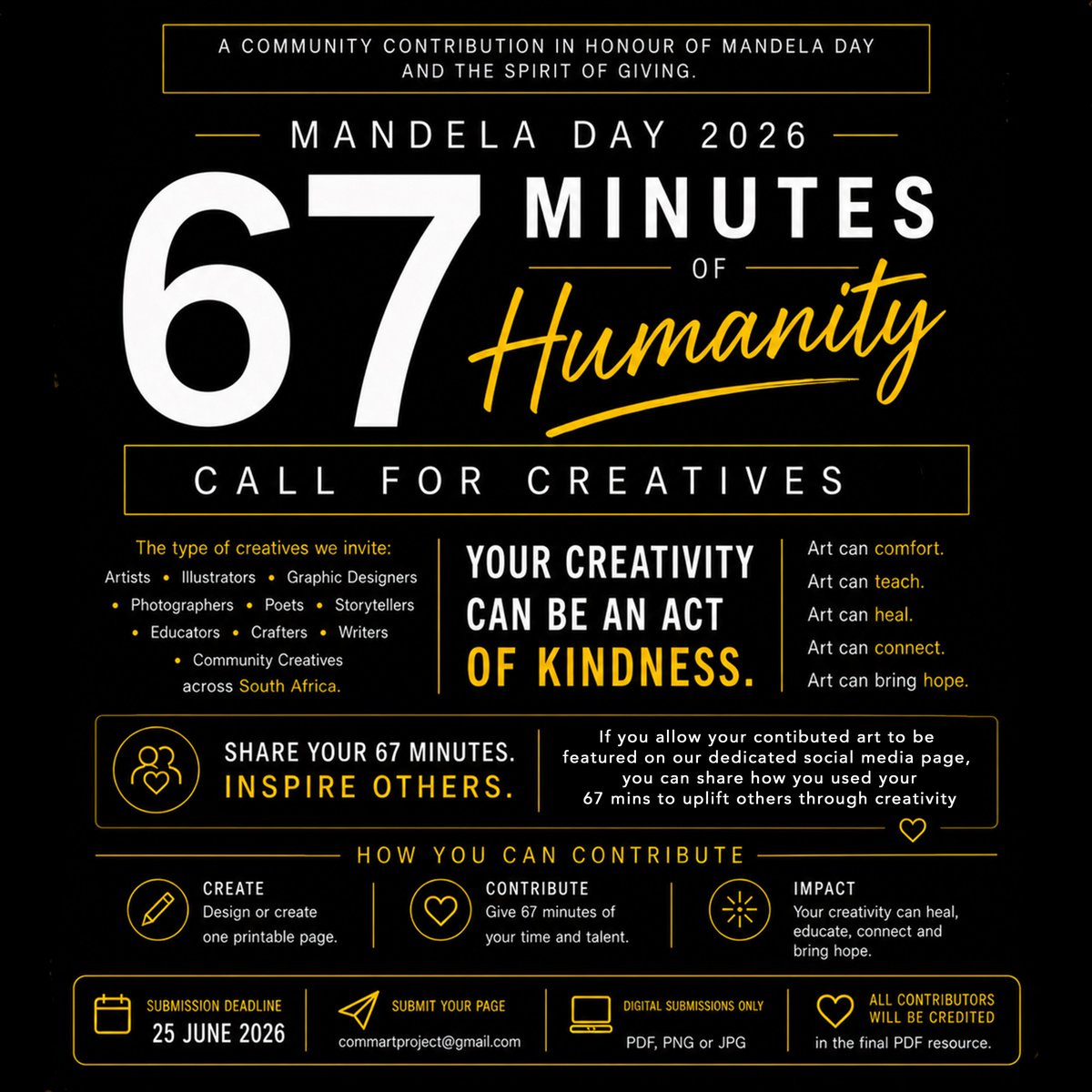 A COMMUNITY CONTRIBUTION IN HONOUR OF MANDELA DAY AND THE SPIRIT OF GIVING.

MANDELA DAY 2026

67 MINUTES OF Humanity

CALL FOR CREATIVES

The type of creatives we invite:
Artists • Illustrators • Graphic Designers • Photographers • Poets • Storytellers • Educators • Crafters • Writers • Community Creatives across South Africa.

YOUR CREATIVITY CAN BE AN ACT OF KINDNESS.

Art can comfort.
Art can teach.
Art can heal.
Art can connect.
Art can bring hope.

SHARE YOUR 67 MINUTES.
INSPIRE OTHERS.

If you allow your contibuted art to be featured on our dedicated social media page, you can share how you used your 67 mins to uplift others through creativity

HOW YOU CAN CONTRIBUTE

CREATE
Design or create one printable page.

CONTRIBUTE
Give 67 minutes of your time and talent.

IMPACT
Your creativity can heal, educate, connect and bring hope.

SUBMISSION DEADLINE
25 JUNE 2026

SUBMIT YOUR PAGE
commartproject@gmail.com

DIGITAL SUBMISSIONS ONLY
PDF, PNG or JPG

ALL CONTRIBUTORS WILL BE CREDITED
in the final PDF resource.